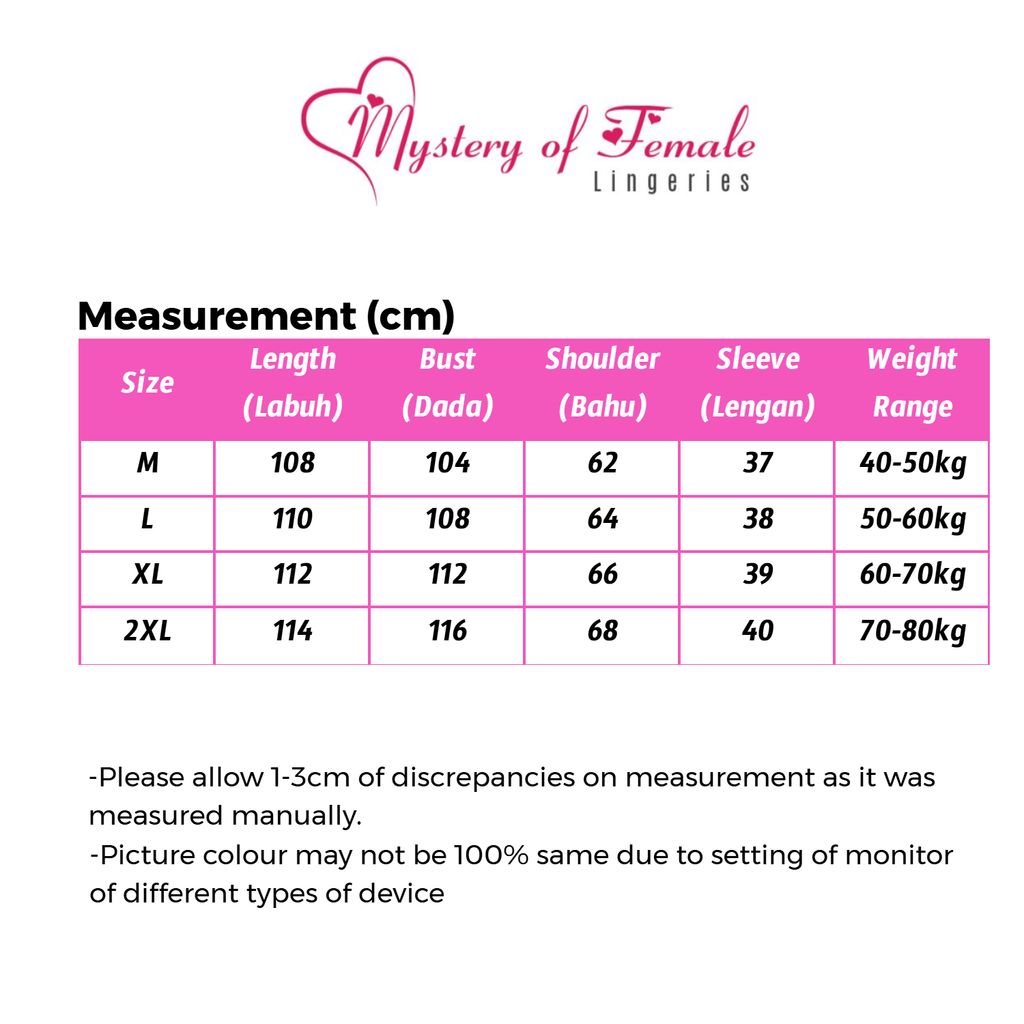 Mystery of Female
Lingeries

Measurement (cm)

| Size | Length (Labuh) | Bust (Dada) | Shoulder (Bahu) | Sleeve (Lengan) | Weight Range |
|---|---|---|---|---|---|
| M | 108 | 104 | 62 | 37 | 40-50kg |
| L | 110 | 108 | 64 | 38 | 50-60kg |
| XL | 112 | 112 | 66 | 39 | 60-70kg |
| 2XL | 114 | 116 | 68 | 40 | 70-80kg |

-Please allow 1-3cm of discrepancies on measurement as it was measured manually.
-Picture colour may not be 100% same due to setting of monitor of different types of device